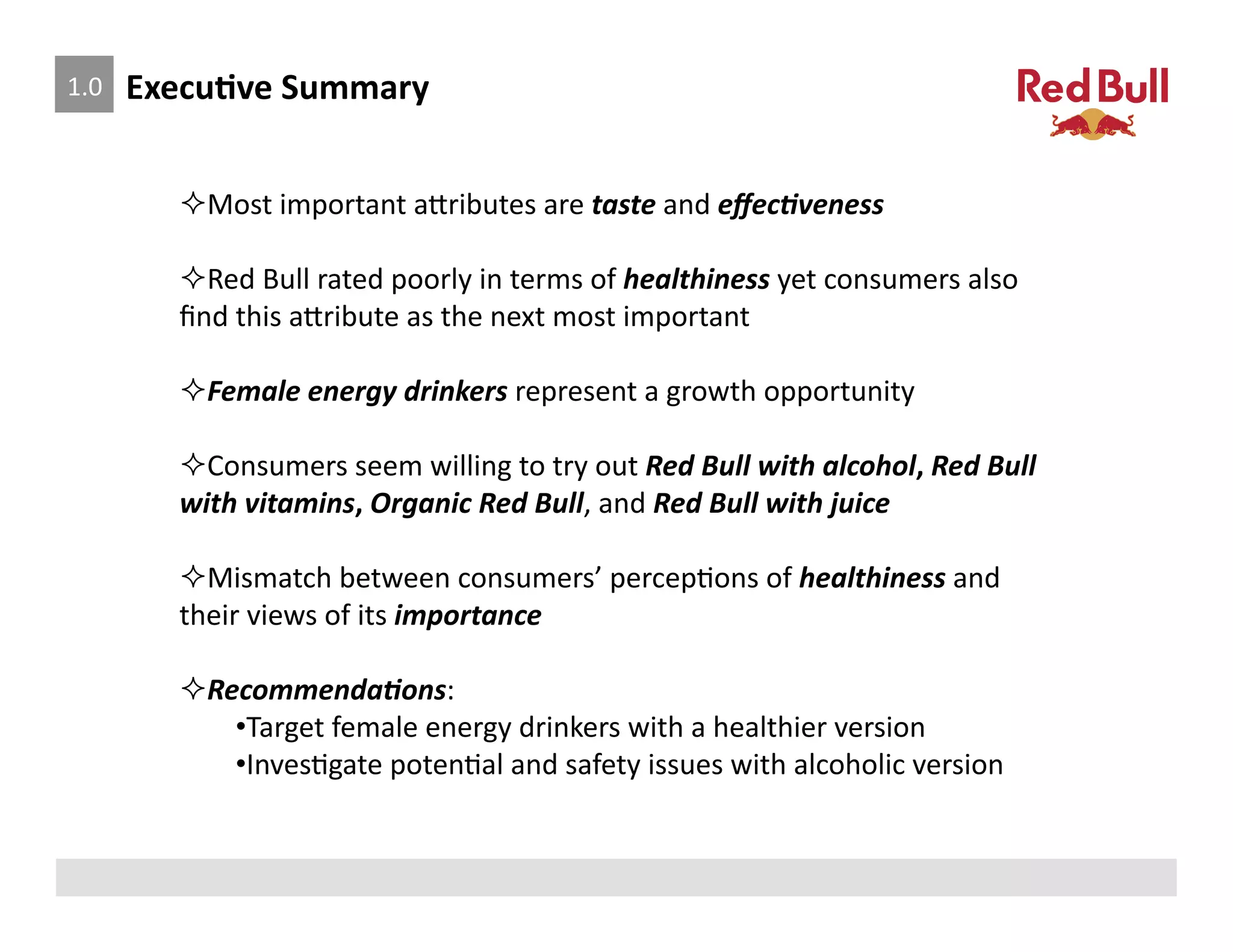 1.0 Executive Summary

Red Bull

✧Most important attributes are taste and effectiveness

✧Red Bull rated poorly in terms of healthiness yet consumers also find this attribute as the next most important

✧Female energy drinkers represent a growth opportunity

✧Consumers seem willing to try out Red Bull with alcohol, Red Bull with vitamins, Organic Red Bull, and Red Bull with juice

✧Mismatch between consumers' perceptions of healthiness and their views of its importance

✧Recommendations:
•Target female energy drinkers with a healthier version
•Investigate potential and safety issues with alcoholic version